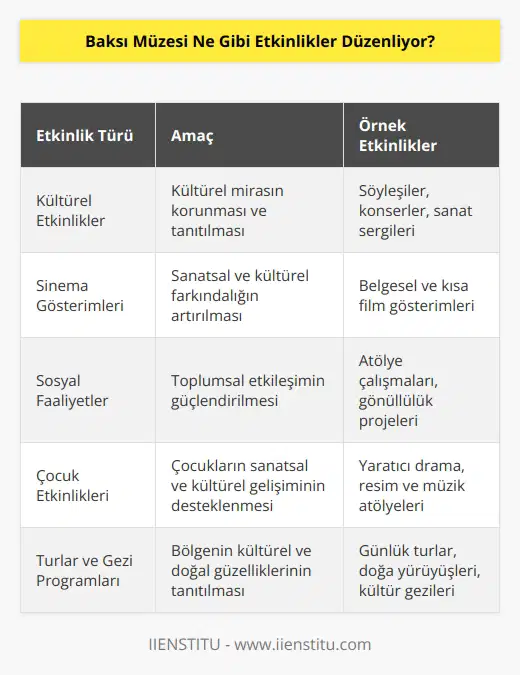 Baksı Müzesi Ne Gibi Etkinlikler Düzenliyor?

| Etkinlik Türü | Amaç | Örnek Etkinlikler |
|---|---|---|
| Kültürel Etkinlikler | Kültürel mirasın korunması ve tanıtılması | Söyleşiler, konserler, sanat sergileri |
| Sinema Gösterimleri | Sanatsal ve kültürel farkındalığın artırılması | Belgesel ve kısa film gösterimleri |
| Sosyal Faaliyetler | Toplumsal etkileşimin güçlendirilmesi | Atölye çalışmaları, gönüllülük projeleri |
| Çocuk Etkinlikleri | Çocukların sanatsal ve kültürel gelişiminin desteklenmesi | Yaratıcı drama, resim ve müzik atölyeleri |
| Turlar ve Gezi Programları | Bölgenin kültürel ve doğal güzelliklerinin tanıtılması | Günlük turlar, doğa yürüyüşleri, kültür gezileri |

IIENSTITU - www.iienstitu.com